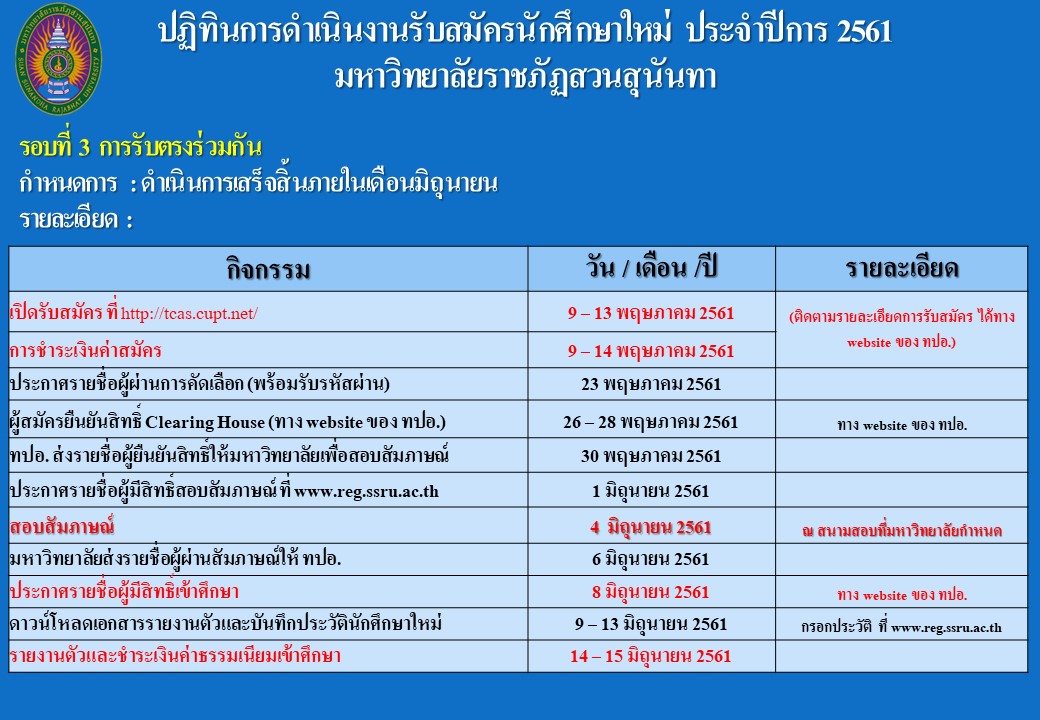 ปฏิทินการดำเนินงานรับสมัครนักศึกษาใหม่ ประจำปีการ 2561
มหาวิทยาลัยราชภัฏสวนสุนันทา

รอบที่ 3 การรับตรงร่วมกัน
กำหนดการ : ดำเนินการเสร็จสิ้นภายในเดือนมิถุนายน
รายละเอียด :

| กิจกรรม | วัน / เดือน /ปี | รายละเอียด |
|---|---|---|
| เปิดรับสมัคร ที่ http://tcas.cupt.net/ | 9 – 13 พฤษภาคม 2561 | (ติดตามรายละเอียดการรับสมัคร ได้ทาง website ของ ทปอ.) |
| การชำระเงินค่าสมัคร | 9 – 14 พฤษภาคม 2561 | |
| ประกาศรายชื่อผู้ผ่านการคัดเลือก (พร้อมรับรหัสผ่าน) | 23 พฤษภาคม 2561 | |
| ผู้สมัครยืนยันสิทธิ์ Clearing House (ทาง website ของ ทปอ.) | 26 – 28 พฤษภาคม 2561 | ทาง website ของ ทปอ. |
| ทปอ. ส่งรายชื่อผู้ยืนยันสิทธิ์ให้มหาวิทยาลัยเพื่อสอบสัมภาษณ์ | 30 พฤษภาคม 2561 | |
| ประกาศรายชื่อผู้มีสิทธิ์สอบสัมภาษณ์ ที่ www.reg.ssru.ac.th | 1 มิถุนายน 2561 | |
| สอบสัมภาษณ์ | 4 มิถุนายน 2561 | ณ สนามสอบที่มหาวิทยาลัยกำหนด |
| มหาวิทยาลัยส่งรายชื่อผู้ผ่านสัมภาษณ์ให้ ทปอ. | 6 มิถุนายน 2561 | |
| ประกาศรายชื่อผู้มีสิทธิ์เข้าศึกษา | 8 มิถุนายน 2561 | ทาง website ของ ทปอ. |
| ดาวน์โหลดเอกสารรายงานตัวและบันทึกประวัตินักศึกษาใหม่ | 9 – 13 มิถุนายน 2561 | กรอกประวัติ ที่ www.reg.ssru.ac.th |
| รายงานตัวและชำระเงินค่าธรรมเนียมเข้าศึกษา | 14 – 15 มิถุนายน 2561 | |